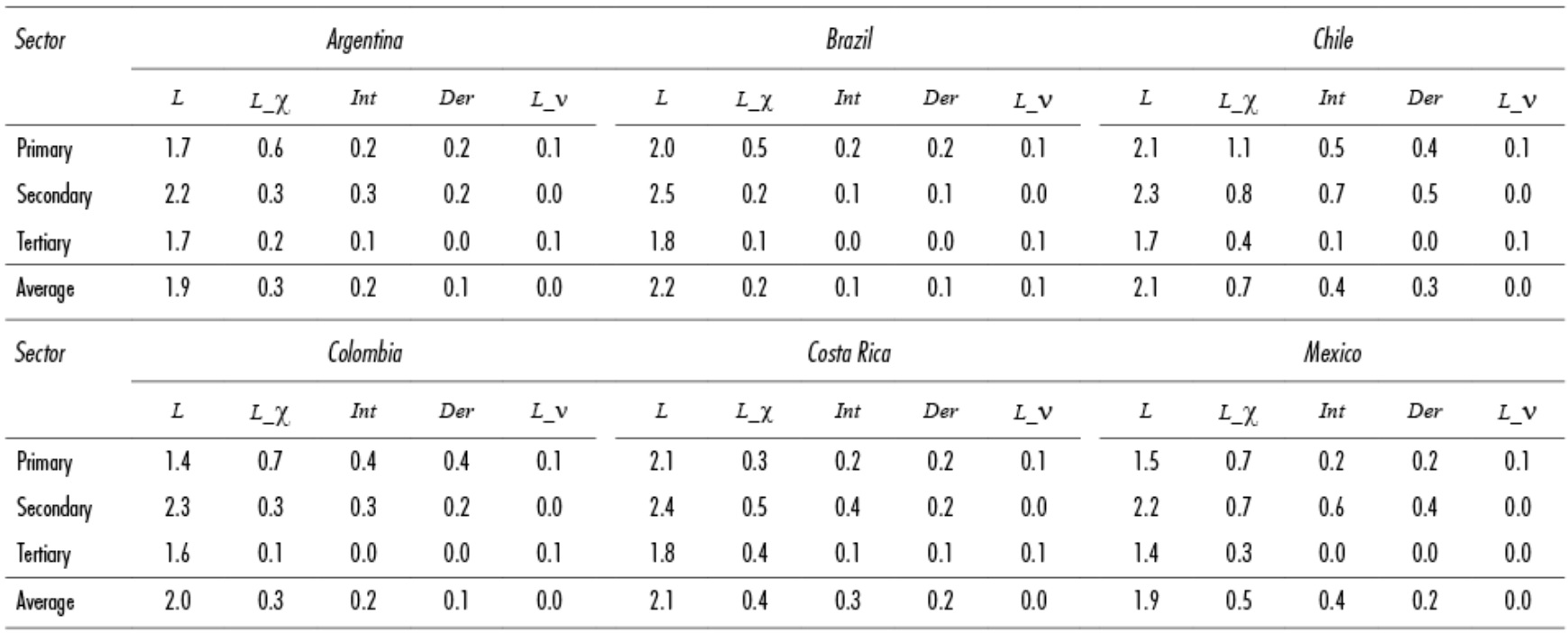 | Sector | Argentina | | | | | Brazil | | | | | Chile | | | | |
|---|---|---|---|---|---|---|---|---|---|---|---|---|---|---|---|
| | $L$ | $L\_\chi$ | $Int$ | $Der$ | $L\_\nu$ | $L$ | $L\_\chi$ | $Int$ | $Der$ | $L\_\nu$ | $L$ | $L\_\chi$ | $Int$ | $Der$ | $L\_\nu$ |
| Primary | 1.7 | 0.6 | 0.2 | 0.2 | 0.1 | 2.0 | 0.5 | 0.2 | 0.2 | 0.1 | 2.1 | 1.1 | 0.5 | 0.4 | 0.1 |
| Secondary | 2.2 | 0.3 | 0.3 | 0.2 | 0.0 | 2.5 | 0.2 | 0.1 | 0.1 | 0.0 | 2.3 | 0.8 | 0.7 | 0.5 | 0.0 |
| Tertiary | 1.7 | 0.2 | 0.1 | 0.0 | 0.1 | 1.8 | 0.1 | 0.0 | 0.0 | 0.1 | 1.7 | 0.4 | 0.1 | 0.0 | 0.1 |
| Average | 1.9 | 0.3 | 0.2 | 0.1 | 0.0 | 2.2 | 0.2 | 0.1 | 0.1 | 0.1 | 2.1 | 0.7 | 0.4 | 0.3 | 0.0 |

| Sector | Colombia | | | | | Costa Rica | | | | | Mexico | | | | |
|---|---|---|---|---|---|---|---|---|---|---|---|---|---|---|---|
| | $L$ | $L\_\chi$ | $Int$ | $Der$ | $L\_\nu$ | $L$ | $L\_\chi$ | $Int$ | $Der$ | $L\_\nu$ | $L$ | $L\_\chi$ | $Int$ | $Der$ | $L\_\nu$ |
| Primary | 1.4 | 0.7 | 0.4 | 0.4 | 0.1 | 2.1 | 0.3 | 0.2 | 0.2 | 0.1 | 1.5 | 0.7 | 0.2 | 0.2 | 0.1 |
| Secondary | 2.3 | 0.3 | 0.3 | 0.2 | 0.0 | 2.4 | 0.5 | 0.4 | 0.2 | 0.0 | 2.2 | 0.7 | 0.6 | 0.4 | 0.0 |
| Tertiary | 1.6 | 0.1 | 0.0 | 0.0 | 0.1 | 1.8 | 0.4 | 0.1 | 0.1 | 0.1 | 1.4 | 0.3 | 0.0 | 0.0 | 0.0 |
| Average | 2.0 | 0.3 | 0.2 | 0.1 | 0.0 | 2.1 | 0.4 | 0.3 | 0.2 | 0.0 | 1.9 | 0.5 | 0.4 | 0.2 | 0.0 |